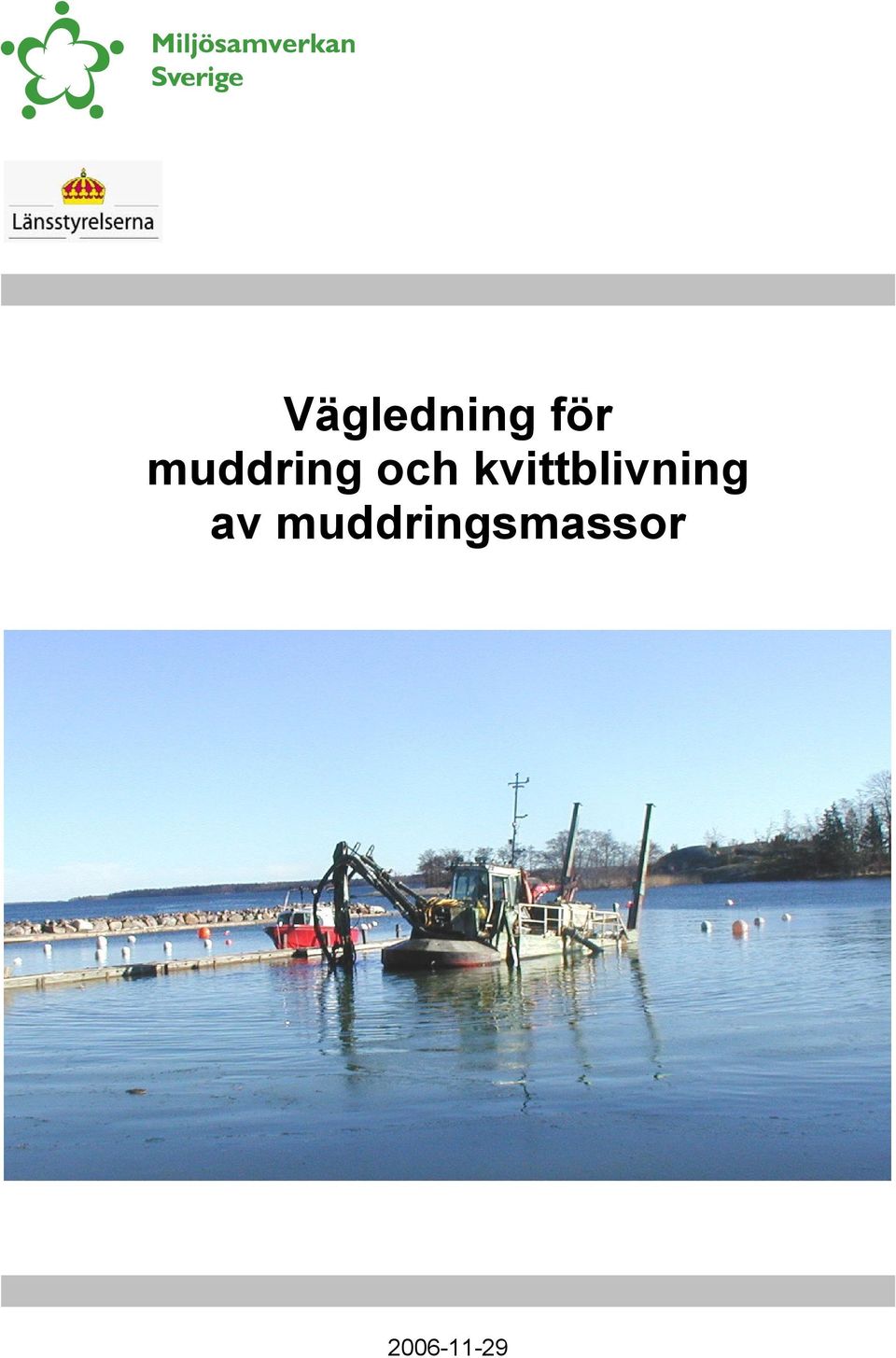 Miljösamverkan Sverige

Länsstyrelserna

Vägledning för muddring och kvittblivning av muddringsmassor

2006-11-29